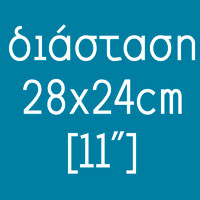 διάσταση
28x24cm
[11”]